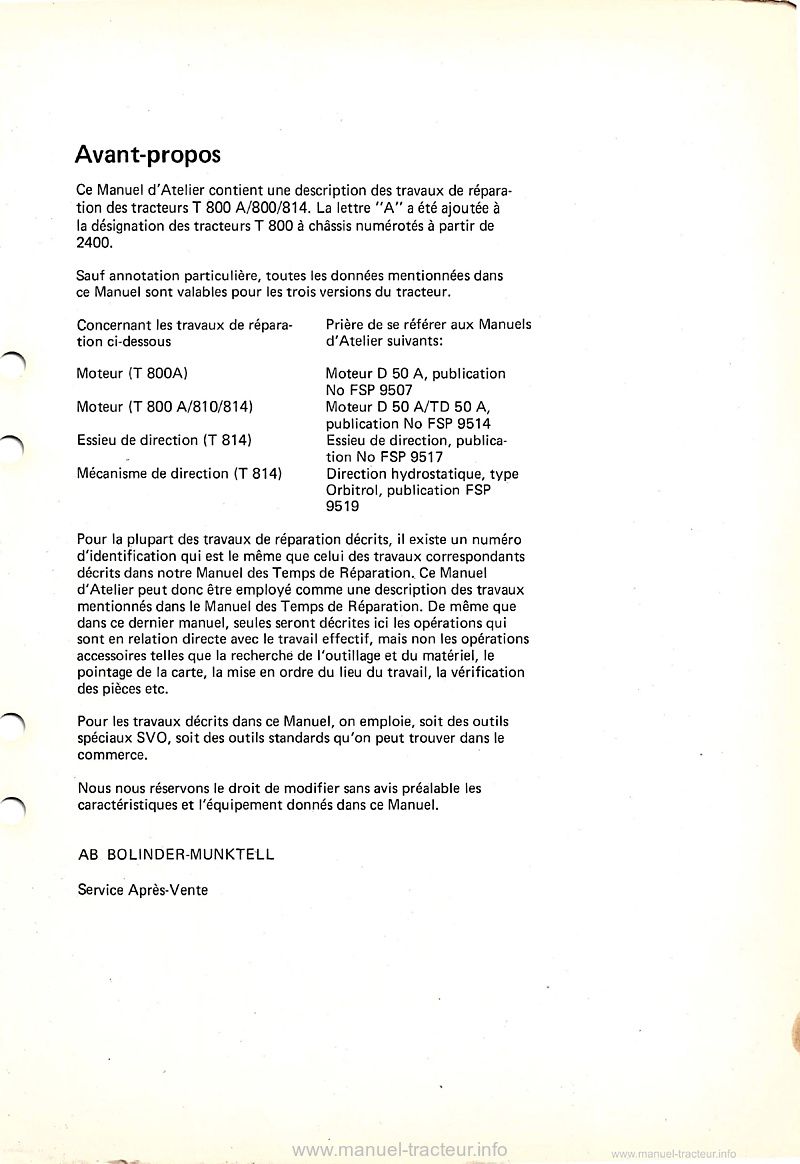 Avant-propos

Ce Manuel d'Atelier contient une description des travaux de réparation des tracteurs T 800 A/800/814. La lettre "A" a été ajoutée à la désignation des tracteurs T 800 à châssis numérotés à partir de 2400.

Sauf annotation particulière, toutes les données mentionnées dans ce Manuel sont valables pour les trois versions du tracteur.

| Concernant les travaux de réparation ci-dessous | Prière de se référer aux Manuels d'Atelier suivants: |
|---|---|
| Moteur (T 800A) | Moteur D 50 A, publication No FSP 9507 |
| Moteur (T 800 A/810/814) | Moteur D 50 A/TD 50 A, publication No FSP 9514 |
| Essieu de direction (T 814) | Essieu de direction, publication No FSP 9517 |
| Mécanisme de direction (T 814) | Direction hydrostatique, type Orbitrol, publication FSP 9519 |

Pour la plupart des travaux de réparation décrits, il existe un numéro d'identification qui est le même que celui des travaux correspondants décrits dans notre Manuel des Temps de Réparation. Ce Manuel d'Atelier peut donc être employé comme une description des travaux mentionnés dans le Manuel des Temps de Réparation. De même que dans ce dernier manuel, seules seront décrites ici les opérations qui sont en relation directe avec le travail effectif, mais non les opérations accessoires telles que la recherche de l'outillage et du matériel, le pointage de la carte, la mise en ordre du lieu du travail, la vérification des pièces etc.

Pour les travaux décrits dans ce Manuel, on emploie, soit des outils spéciaux SVO, soit des outils standards qu'on peut trouver dans le commerce.

Nous nous réservons le droit de modifier sans avis préalable les caractéristiques et l'équipement donnés dans ce Manuel.

AB BOLINDER-MUNKTELL

Service Après-Vente

www.manuel-tracteur.info

www.manuel-tracteur.info